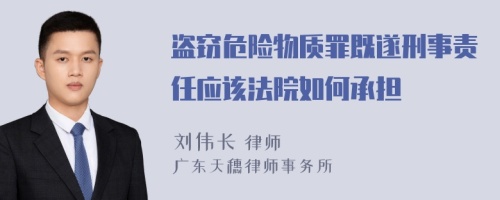 盗窃危险物质罪既遂刑事责任应该法院如何承担

刘伟长 律师
广东天穗律师事务所